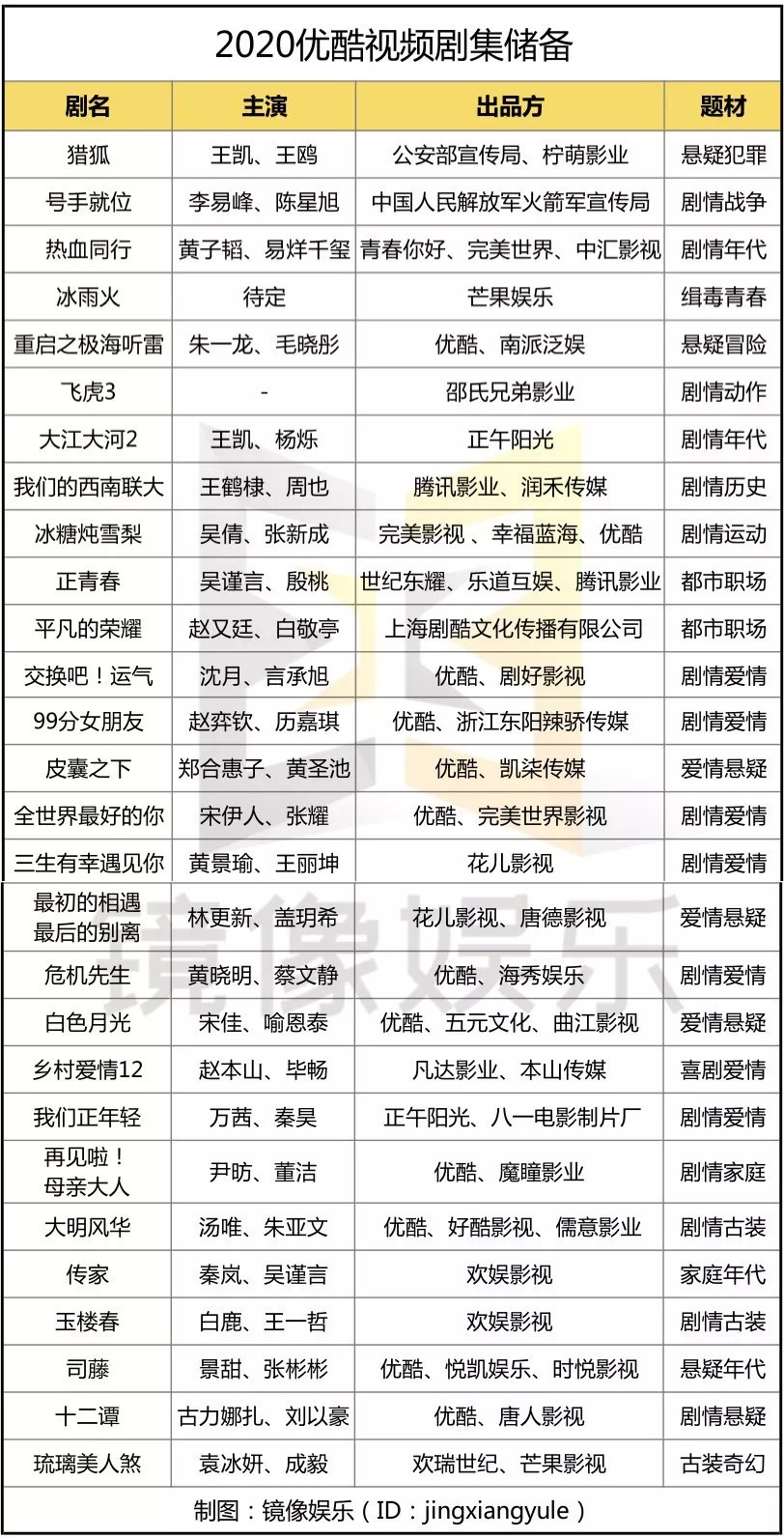 2020优酷视频剧集储备

| 剧名 | 主演 | 出品方 | 题材 |
|---|---|---|---|
| 猎狐 | 王凯、王鸥 | 公安部宣传局、柠萌影业 | 悬疑犯罪 |
| 号手就位 | 李易峰、陈星旭 | 中国人民解放军火箭军宣传局 | 剧情战争 |
| 热血同行 | 黄子韬、易烊千玺 | 青春你好、完美世界、中汇影视 | 剧情年代 |
| 冰雨火 | 待定 | 芒果娱乐 | 缉毒青春 |
| 重启之极海听雷 | 朱一龙、毛晓彤 | 优酷、南派泛娱 | 悬疑冒险 |
| 飞虎3 | - | 邵氏兄弟影业 | 剧情动作 |
| 大江大河2 | 王凯、杨烁 | 正午阳光 | 剧情年代 |
| 我们的西南联大 | 王鹤棣、周也 | 腾讯影业、润禾传媒 | 剧情历史 |
| 冰糖炖雪梨 | 吴倩、张新成 | 完美影视 、幸福蓝海、优酷 | 剧情运动 |
| 正青春 | 吴谨言、殷桃 | 世纪东耀、乐道互娱、腾讯影业 | 都市职场 |
| 平凡的荣耀 | 赵又廷、白敬亭 | 上海剧酷文化传播有限公司 | 都市职场 |
| 交换吧！运气 | 沈月、言承旭 | 优酷、剧好影视 | 剧情爱情 |
| 99分女朋友 | 赵弈钦、历嘉琪 | 优酷、浙江东阳辣骄传媒 | 剧情爱情 |
| 皮囊之下 | 郑合惠子、黄圣池 | 优酷、凯柒传媒 | 爱情悬疑 |
| 全世界最好的你 | 宋伊人、张耀 | 优酷、完美世界影视 | 剧情爱情 |
| 三生有幸遇见你 | 黄景瑜、王丽坤 | 花儿影视 | 剧情爱情 |
| 最初的相遇 最后的别离 | 林更新、盖玥希 | 花儿影视、唐德影视 | 爱情悬疑 |
| 危机先生 | 黄晓明、蔡文静 | 优酷、海秀娱乐 | 剧情爱情 |
| 白色月光 | 宋佳、喻恩泰 | 优酷、五元文化、曲江影视 | 爱情悬疑 |
| 乡村爱情12 | 赵本山、毕畅 | 凡达影业、本山传媒 | 喜剧爱情 |
| 我们正年轻 | 万茜、秦昊 | 正午阳光、八一电影制片厂 | 剧情爱情 |
| 再见啦！ 母亲大人 | 尹昉、董洁 | 优酷、魔瞳影业 | 剧情家庭 |
| 大明风华 | 汤唯、朱亚文 | 优酷、好酷影视、儒意影业 | 剧情古装 |
| 传家 | 秦岚、吴谨言 | 欢娱影视 | 家庭年代 |
| 玉楼春 | 白鹿、王一哲 | 欢娱影视 | 剧情古装 |
| 司藤 | 景甜、张彬彬 | 优酷、悦凯娱乐、时悦影视 | 悬疑年代 |
| 十二谭 | 古力娜扎、刘以豪 | 优酷、唐人影视 | 剧情悬疑 |
| 琉璃美人煞 | 袁冰妍、成毅 | 欢瑞世纪、芒果影视 | 古装奇幻 |

制图：镜像娱乐（ID：jingxiangyule）

镜像娱乐